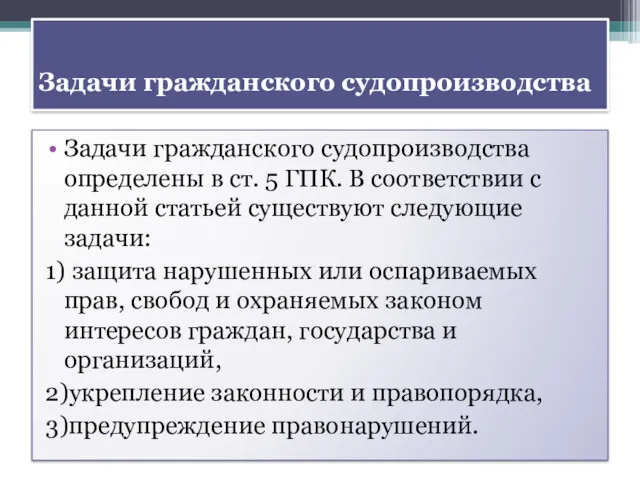 Задачи гражданского судопроизводства

• Задачи гражданского судопроизводства определены в ст. 5 ГПК. В соответствии с данной статьей существуют следующие задачи:

1) защита нарушенных или оспариваемых прав, свобод и охраняемых законом интересов граждан, государства и организаций,

2)укрепление законности и правопорядка,

3)предупреждение правонарушений.